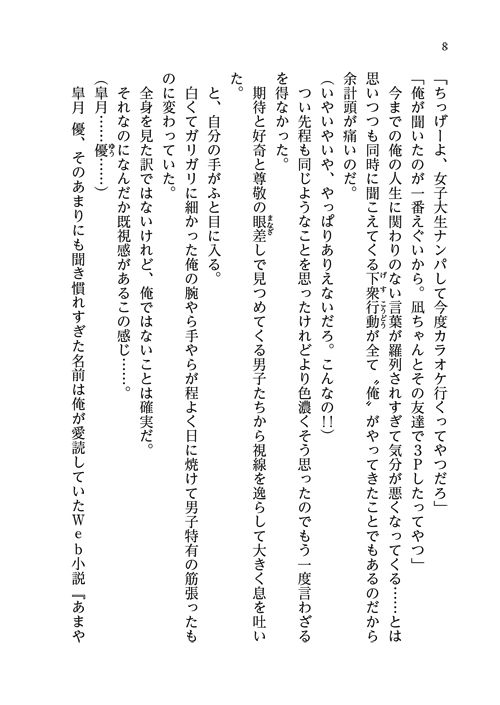 8

「ちっげーよ、女子大生ナンパして今度カラオケ行くってやつだろ」
「俺が聞いたのが一番えぐいから。凪ちゃんとその友達で3Pしたってやつ」
今までの俺の人生に関わりのない言葉が羅列されすぎて気分が悪くなってくる……とは思いつつも同時に聞こえてくる下衆行動が全て〝俺〟がやってきたことでもあるのだから余計頭が痛いのだ。
（いやいやいや、やっぱりありえないだろ。こんなの!!）
つい先程も同じようなことを思ったけれどより色濃くそう思ったのでもう一度言わざるを得なかった。
期待と好奇と尊敬の眼差しで見つめてくる男子たちから視線を逸らして大きく息を吐いた。
と、自分の手がふと目に入る。
白くてガリガリに細かった俺の腕やら手やらが程よく日に焼けて男子特有の筋張ったものに変わっていた。
全身を見た訳ではないけれど、俺ではないことは確実だ。
それなのになんだか既視感があるこの感じ……。
（皐月……優……）
皐月　優、そのあまりにも聞き慣れすぎた名前は俺が愛読していたWeb小説『あまや